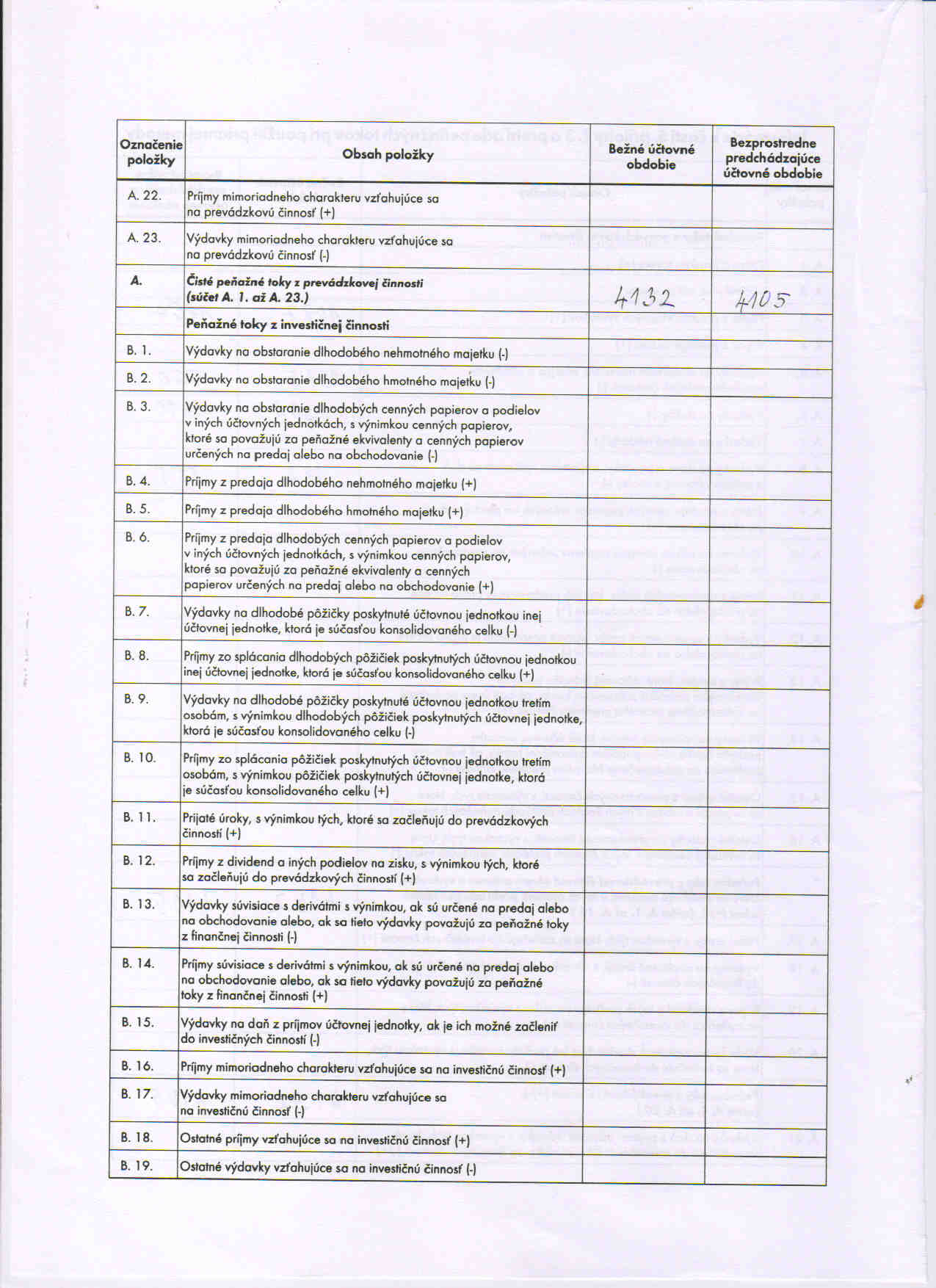 | Označenie položky | Obsah položky | Bežné účtovné obdobie | Bezprostredne predchádzajúce účtovné obdobie |
|---|---|---|---|
| A. 22. | Príjmy mimoriadneho charakteru vzťahujúce sa na prevádzkovú činnosť (+) | | |
| A. 23. | Výdavky mimoriadneho charakteru vzťahujúce sa na prevádzkovú činnosť (-) | | |
| A. | Čisté peňažné toky z prevádzkovej činnosti (súčet A. 1. až A. 23.) | 4132 | 4105 |
| | Peňažné toky z investičnej činnosti | | |
| B. 1. | Výdavky na obstaranie dlhodobého nehmotného majetku (-) | | |
| B. 2. | Výdavky na obstaranie dlhodobého hmotného majetku (-) | | |
| B. 3. | Výdavky na obstaranie dlhodobých cenných papierov a podielov v iných účtovných jednotkách, s výnimkou cenných papierov, ktoré sa považujú za peňažné ekvivalenty a cenných papierov určených na predaj alebo na obchodovanie (-) | | |
| B. 4. | Príjmy z predaja dlhodobého nehmotného majetku (+) | | |
| B. 5. | Príjmy z predaja dlhodobého hmotného majetku (+) | | |
| B. 6. | Príjmy z predaja dlhodobých cenných papierov a podielov v iných účtovných jednotkách, s výnimkou cenných papierov, ktoré sa považujú za peňažné ekvivalenty a cenných papierov určených na predaj alebo na obchodovanie (+) | | |
| B. 7. | Výdavky na dlhodobé pôžičky poskytnuté účtovnou jednotkou inej účtovnej jednotke, ktorá je súčasťou konsolidovaného celku (-) | | |
| B. 8. | Príjmy zo splácania dlhodobých pôžičiek poskytnutých účtovnou jednotkou inej účtovnej jednotke, ktorá je súčasťou konsolidovaného celku (+) | | |
| B. 9. | Výdavky na dlhodobé pôžičky poskytnuté účtovnou jednotkou tretím osobám, s výnimkou dlhodobých pôžičiek poskytnutých účtovnej jednotke, ktorá je súčasťou konsolidovaného celku (-) | | |
| B. 10. | Príjmy zo splácania pôžičiek poskytnutých účtovnou jednotkou tretím osobám, s výnimkou pôžičiek poskytnutých účtovnej jednotke, ktorá je súčasťou konsolidovaného celku (+) | | |
| B. 11. | Prijaté úroky, s výnimkou tých, ktoré sa začleňujú do prevádzkových činností (+) | | |
| B. 12. | Príjmy z dividend a iných podielov na zisku, s výnimkou tých, ktoré sa začleňujú do prevádzkových činností (+) | | |
| B. 13. | Výdavky súvisiace s derivátmi s výnimkou, ak sú určené na predaj alebo na obchodovanie alebo, ak sa tieto výdavky považujú za peňažné toky z finančnej činnosti (-) | | |
| B. 14. | Príjmy súvisiace s derivátmi s výnimkou, ak sú určené na predaj alebo na obchodovanie alebo, ak sa tieto výdavky považujú za peňažné toky z finančnej činnosti (+) | | |
| B. 15. | Výdavky na daň z príjmov účtovnej jednotky, ak je ich možné začleniť do investičných činností (-) | | |
| B. 16. | Príjmy mimoriadneho charakteru vzťahujúce sa na investičnú činnosť (+) | | |
| B. 17. | Výdavky mimoriadneho charakteru vzťahujúce sa na investičnú činnosť (-) | | |
| B. 18. | Ostatné príjmy vzťahujúce sa na investičnú činnosť (+) | | |
| B. 19. | Ostatné výdavky vzťahujúce sa na investičnú činnosť (-) | | |